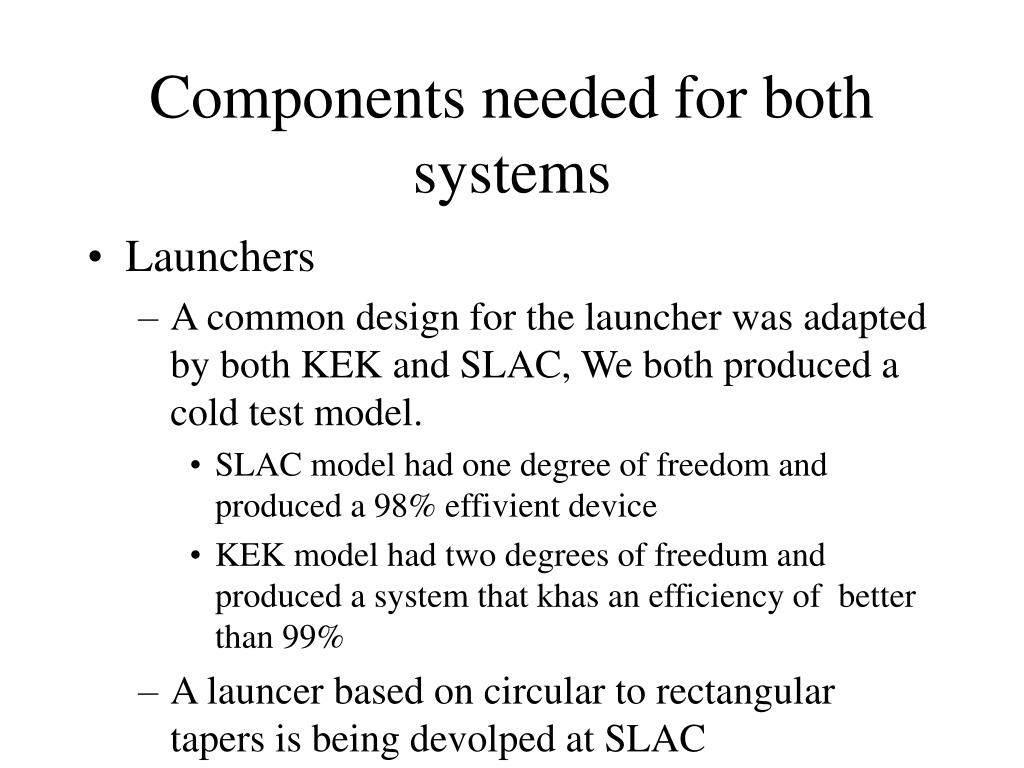 Components needed for both systems

• Launchers
– A common design for the launcher was adapted by both KEK and SLAC, We both produced a cold test model.
• SLAC model had one degree of freedom and produced a 98% effivient device
• KEK model had two degrees of freedum and produced a system that khas an efficiency of better than 99%
– A launcer based on circular to rectangular tapers is being devolped at SLAC